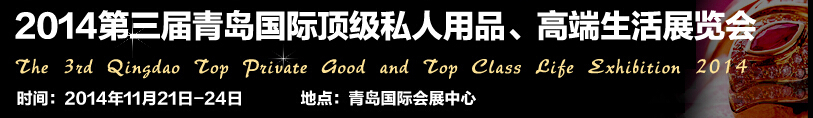 2014第三届青岛国际顶级私人用品、高端生活展览会
The 3rd Qingdao Top Private Good and Top Class Life Exhibition 2014
时间：2014年11月21日-24日　　地点：青岛国际会展中心